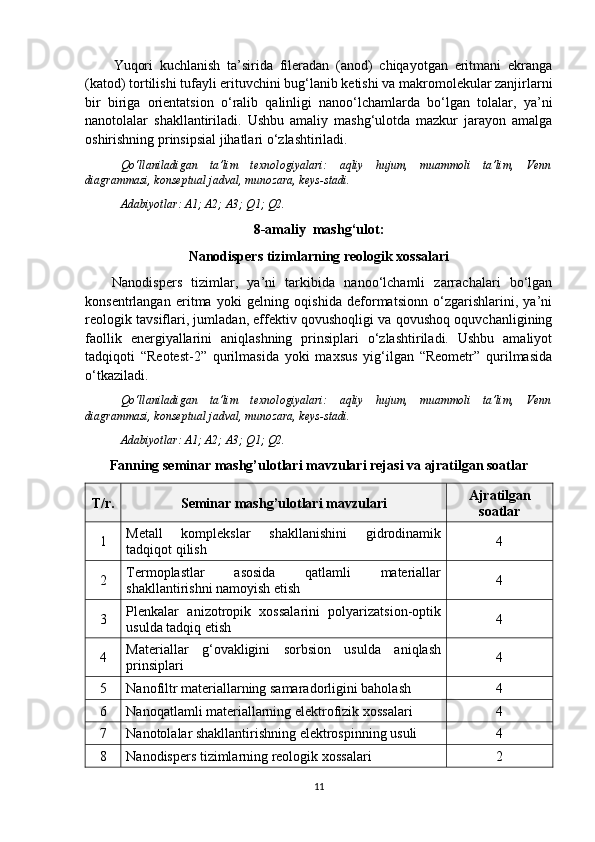 Yuqori kuchlanish ta’sirida fileradan (anod) chiqayotgan eritmani ekranga (katod) tortilishi tufayli erituvchini bug‘lanib ketishi va makromolekular zanjirlarni bir biriga orientatsion o‘ralib qalinligi nanoo‘lchamlarda bo‘lgan tolalar, ya’ni nanotolalar shakllantiriladi. Ushbu amaliy mashg‘ulotda mazkur jarayon amalga oshirishning prinsipsial jihatlari o‘zlashtiriladi.

Qo‘llaniladigan ta’lim texnologiyalari: aqliy hujum, muammoli ta’lim, Venn diagrammasi, konseptual jadval, munozara, keys-stadi.

Adabiyotlar: A1; A2; A3; Q1; Q2.

8-amaliy mashg‘ulot:

Nanodispers tizimlarning reologik xossalari

Nanodispers tizimlar, ya’ni tarkibida nanoo‘lchamli zarrachalari bo‘lgan konsentrlangan eritma yoki gelning oqishida deformatsionn o‘zgarishlarini, ya’ni reologik tavsiflari, jumladan, effektiv qovushoqligi va qovushoq oquvchanligining faollik energiyallarini aniqlashning prinsiplari o‘zlashtiriladi. Ushbu amaliyot tadqiqoti “Reotest-2” qurilmasida yoki maxsus yig‘ilgan “Reometr” qurilmasida o‘tkaziladi.

Qo‘llaniladigan ta’lim texnologiyalari: aqliy hujum, muammoli ta’lim, Venn diagrammasi, konseptual jadval, munozara, keys-stadi.

Adabiyotlar: A1; A2; A3; Q1; Q2.

Fanning seminar mashg’ulotlari mavzulari rejasi va ajratilgan soatlar

| T/r. | Seminar mashg’ulotlari mavzulari | Ajratilgan soatlar |
|---|---|---|
| 1 | Metall komplekslar shakllanishini gidrodinamik tadqiqot qilish | 4 |
| 2 | Termoplastlar asosida qatlamli materiallar shakllantirishni namoyish etish | 4 |
| 3 | Plenkalar anizotropik xossalarini polyarizatsion-optik usulda tadqiq etish | 4 |
| 4 | Materiallar g‘ovakligini sorbsion usulda aniqlash prinsiplari | 4 |
| 5 | Nanofiltr materiallarning samaradorligini baholash | 4 |
| 6 | Nanoqatlamli materiallarning elektrofizik xossalari | 4 |
| 7 | Nanotolalar shakllantirishning elektrospinning usuli | 4 |
| 8 | Nanodispers tizimlarning reologik xossalari | 2 |

11